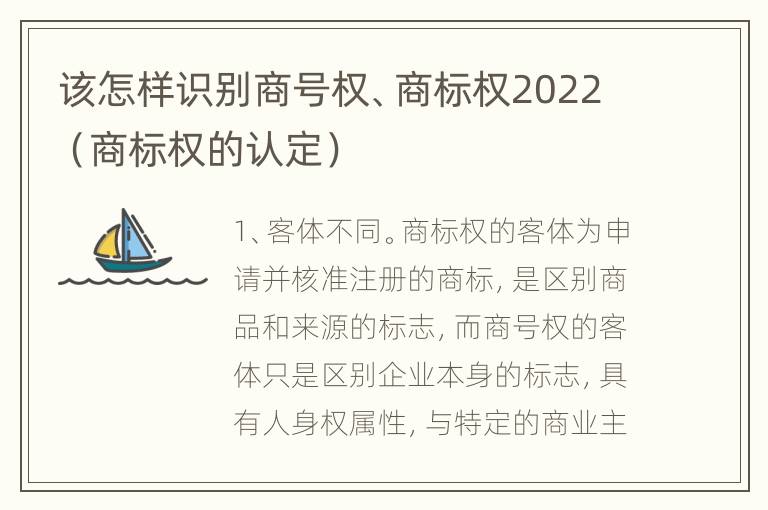 该怎样识别商号权、商标权2022（商标权的认定）

1、客体不同。商标权的客体为申请并核准注册的商标，是区别商品和来源的标志，而商号权的客体只是区别企业本身的标志，具有人身权属性，与特定的商业主